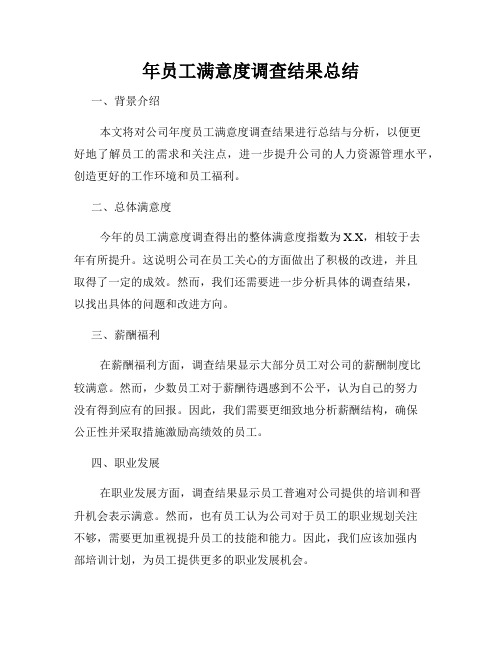 年员工满意度调查结果总结

一、背景介绍

本文将对公司年度员工满意度调查结果进行总结与分析，以便更好地了解员工的需求和关注点，进一步提升公司的人力资源管理水平，创造更好的工作环境和员工福利。

二、总体满意度

今年的员工满意度调查得出的整体满意度指数为X.X，相较于去年有所提升。这说明公司在员工关心的方面做出了积极的改进，并且取得了一定的成效。然而，我们还需要进一步分析具体的调查结果，以找出具体的问题和改进方向。

三、薪酬福利

在薪酬福利方面，调查结果显示大部分员工对公司的薪酬制度比较满意。然而，少数员工对于薪酬待遇感到不公平，认为自己的努力没有得到应有的回报。因此，我们需要更细致地分析薪酬结构，确保公正性并采取措施激励高绩效的员工。

四、职业发展

在职业发展方面，调查结果显示员工普遍对公司提供的培训和晋升机会表示满意。然而，也有员工认为公司对于员工的职业规划关注不够，需要更加重视提升员工的技能和能力。因此，我们应该加强内部培训计划，为员工提供更多的职业发展机会。